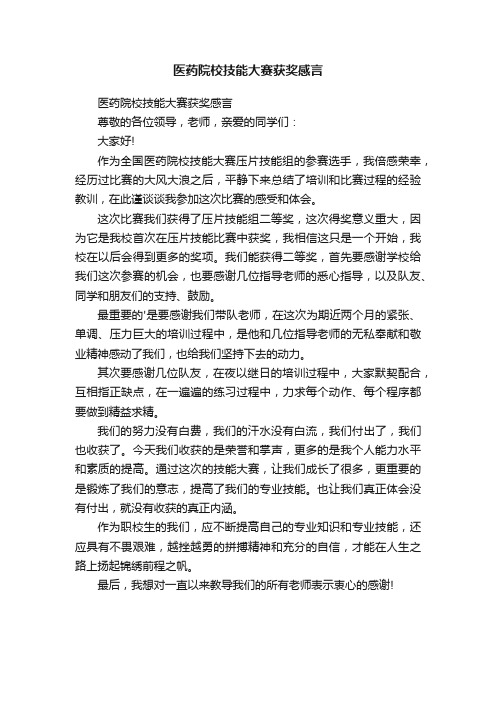 医药院校技能大赛获奖感言

医药院校技能大赛获奖感言

尊敬的各位领导，老师，亲爱的同学们：

大家好!

作为全国医药院校技能大赛压片技能组的参赛选手，我倍感荣幸，经历过比赛的大风大浪之后，平静下来总结了培训和比赛过程的经验教训，在此谨谈谈我参加这次比赛的感受和体会。

这次比赛我们获得了压片技能组二等奖，这次得奖意义重大，因为它是我校首次在压片技能比赛中获奖，我相信这只是一个开始，我校在以后会得到更多的奖项。我们能获得二等奖，首先要感谢学校给我们这次参赛的机会，也要感谢几位指导老师的悉心指导，以及队友、同学和朋友们的支持、鼓励。

最重要的'是要感谢我们带队老师，在这次为期近两个月的紧张、单调、压力巨大的培训过程中，是他和几位指导老师的无私奉献和敬业精神感动了我们，也给我们坚持下去的动力。

其次要感谢几位队友，在夜以继日的培训过程中，大家默契配合，互相指正缺点，在一遍遍的练习过程中，力求每个动作、每个程序都要做到精益求精。

我们的努力没有白费，我们的汗水没有白流，我们付出了，我们也收获了。今天我们收获的是荣誉和掌声，更多的是我个人能力水平和素质的提高。通过这次的技能大赛，让我们成长了很多，更重要的是锻炼了我们的意志，提高了我们的专业技能。也让我们真正体会没有付出，就没有收获的真正内涵。

作为职校生的我们，应不断提高自己的专业知识和专业技能，还应具有不畏艰难，越挫越勇的拼搏精神和充分的自信，才能在人生之路上扬起锦绣前程之帆。

最后，我想对一直以来教导我们的所有老师表示衷心的感谢!